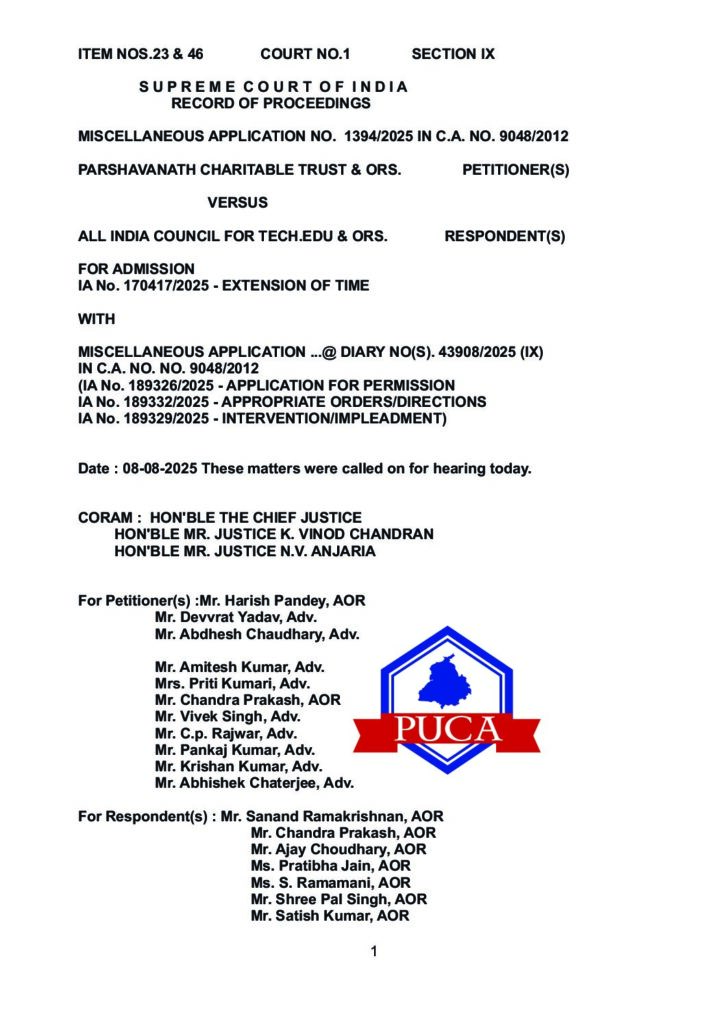 ITEM NOS.23 & 46 COURT NO.1 SECTION IX

S U P R E M E C O U R T O F I N D I A
RECORD OF PROCEEDINGS

MISCELLANEOUS APPLICATION NO. 1394/2025 IN C.A. NO. 9048/2012

PARSHAVANATH CHARITABLE TRUST & ORS. PETITIONER(S)

VERSUS

ALL INDIA COUNCIL FOR TECH.EDU & ORS. RESPONDENT(S)

FOR ADMISSION
IA No. 170417/2025 - EXTENSION OF TIME

WITH

MISCELLANEOUS APPLICATION ...@ DIARY NO(S). 43908/2025 (IX)
IN C.A. NO. NO. 9048/2012
(IA No. 189326/2025 - APPLICATION FOR PERMISSION
IA No. 189332/2025 - APPROPRIATE ORDERS/DIRECTIONS
IA No. 189329/2025 - INTERVENTION/IMPLEADMENT)

Date : 08-08-2025 These matters were called on for hearing today.

CORAM : HON'BLE THE CHIEF JUSTICE
HON'BLE MR. JUSTICE K. VINOD CHANDRAN
HON'BLE MR. JUSTICE N.V. ANJARIA

For Petitioner(s) :Mr. Harish Pandey, AOR
Mr. Devvrat Yadav, Adv.
Mr. Abdhesh Chaudhary, Adv.

Mr. Amitesh Kumar, Adv.
Mrs. Priti Kumari, Adv.
Mr. Chandra Prakash, AOR
Mr. Vivek Singh, Adv.
Mr. C.p. Rajwar, Adv.
Mr. Pankaj Kumar, Adv.
Mr. Krishan Kumar, Adv.
Mr. Abhishek Chaterjee, Adv.

PUCA

For Respondent(s) : Mr. Sanand Ramakrishnan, AOR
Mr. Chandra Prakash, AOR
Mr. Ajay Choudhary, AOR
Ms. Pratibha Jain, AOR
Ms. S. Ramamani, AOR
Mr. Shree Pal Singh, AOR
Mr. Satish Kumar, AOR

1